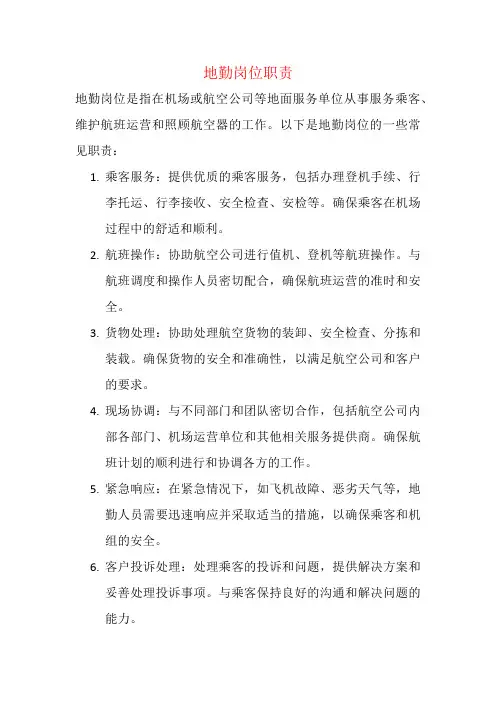 地勤岗位职责

地勤岗位是指在机场或航空公司等地面服务单位从事服务乘客、维护航班运营和照顾航空器的工作。以下是地勤岗位的一些常见职责：

1. 乘客服务：提供优质的乘客服务，包括办理登机手续、行李托运、行李接收、安全检查、安检等。确保乘客在机场过程中的舒适和顺利。

2. 航班操作：协助航空公司进行值机、登机等航班操作。与航班调度和操作人员密切配合，确保航班运营的准时和安全。

3. 货物处理：协助处理航空货物的装卸、安全检查、分拣和装载。确保货物的安全和准确性，以满足航空公司和客户的要求。

4. 现场协调：与不同部门和团队密切合作，包括航空公司内部各部门、机场运营单位和其他相关服务提供商。确保航班计划的顺利进行和协调各方的工作。

5. 紧急响应：在紧急情况下，如飞机故障、恶劣天气等，地勤人员需要迅速响应并采取适当的措施，以确保乘客和机组的安全。

6. 客户投诉处理：处理乘客的投诉和问题，提供解决方案和妥善处理投诉事项。与乘客保持良好的沟通和解决问题的能力。